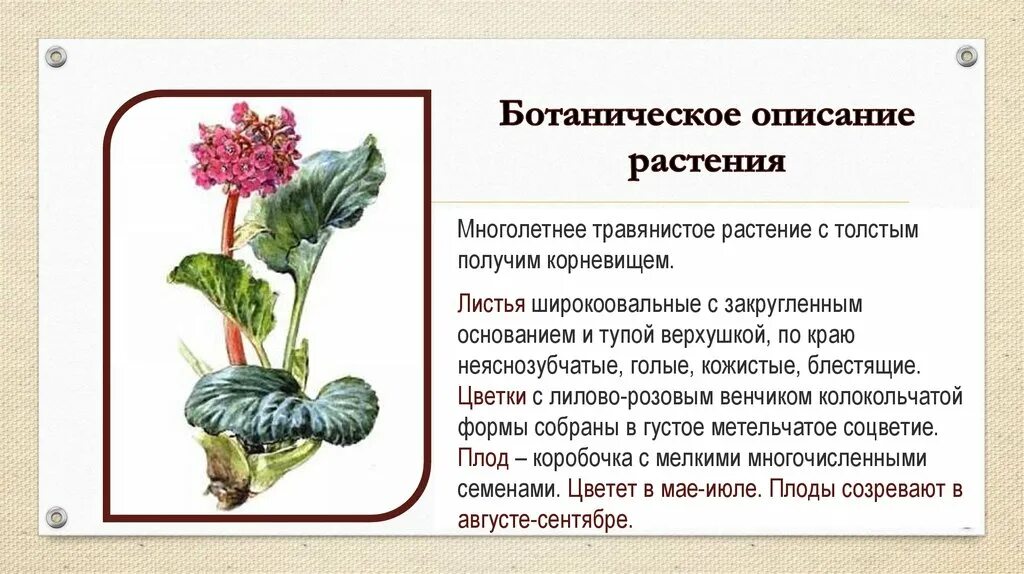 Ботаническое описание растения

Многолетнее травянистое растение с толстым получим корневищем.

Листья широкоовальные с закругленным основанием и тупой верхушкой, по краю неяснозубчатые, голые, кожистые, блестящие. Цветки с лилово-розовым венчиком колокольчатой формы собраны в густое метельчатое соцветие. Плод – коробочка с мелкими многочисленными семенами. Цветет в мае-июле. Плоды созревают в августе-сентябре.